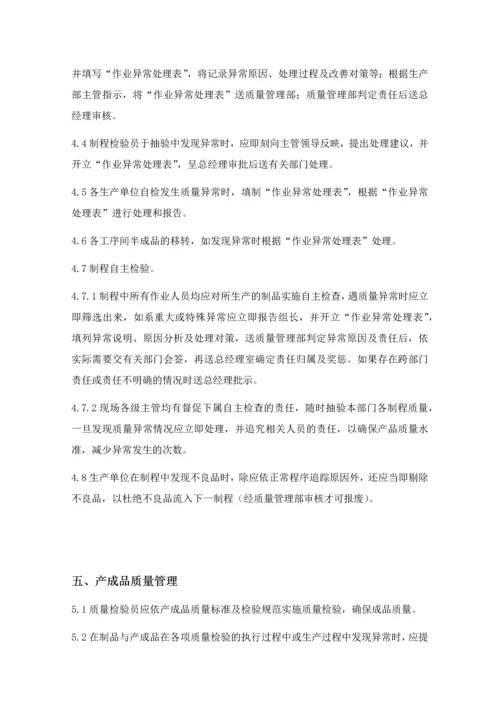 并填写“作业异常处理表”，将记录异常原因、处理过程及改善对策等；根据生产部主管指示，将“作业异常处理表”送质量管理部；质量管理部判定责任后送总经理审核。

4.4 制程检验员于抽验中发现异常时，应即刻向主管领导反映，提出处理建议，并开立“作业异常处理表”，呈总经理审批后送有关部门处理。

4.5 各生产单位自检发生质量异常时，填制“作业异常处理表”，根据“作业异常处理表”进行处理和报告。

4.6 各工序间半成品的移转，如发现异常时根据“作业异常处理表”处理。

4.7 制程自主检验。

4.7.1 制程中所有作业人员均应对所生产的制品实施自主检查，遇质量异常时应立即筛选出来，如系重大或特殊异常应立即报告组长，并开立“作业异常处理表”，填列异常说明、原因分析及处理对策，送质量管理部判定异常原因及责任后，依实际需要交有关部门会签，再送总经理室确定责任归属及奖惩。如果存在跨部门责任或责任不明确的情况时送总经理批示。

4.7.2 现场各级主管均有督促下属自主检查的责任，随时抽验本部门各制程质量，一旦发现质量异常情况应立即处理，并追究相关人员的责任，以确保产品质量水准，减少异常发生的次数。

4.8 生产单位在制程中发现不良品时，除应依正常程序追踪原因外，还应当即剔除不良品，以杜绝不良品流入下一制程（经质量管理部审核才可报废）。

五、产成品质量管理

5.1 质量检验员应依产成品质量标准及检验规范实施质量检验，确保成品质量。

5.2 在制品与产成品在各项质量检验的执行过程中或生产过程中发现异常时，应提